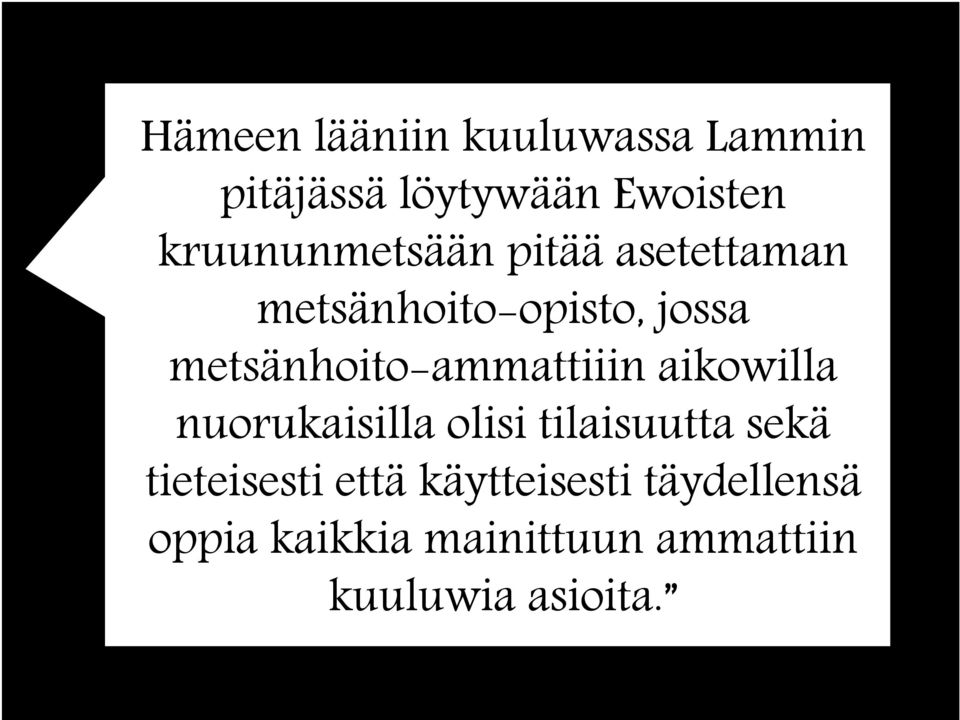 Hämeen lääniin kuuluwassa Lammin pitäjässä löytywään Ewoisten kruununmetsään pitää asetettaman metsänhoito-opisto, jossa metsänhoito-ammattiiin aikowilla nuorukaisilla olisi tilaisuutta sekä tieteisesti että käytteisesti täydellensä oppia kaikkia mainittuun ammattiin kuuluwia asioita."